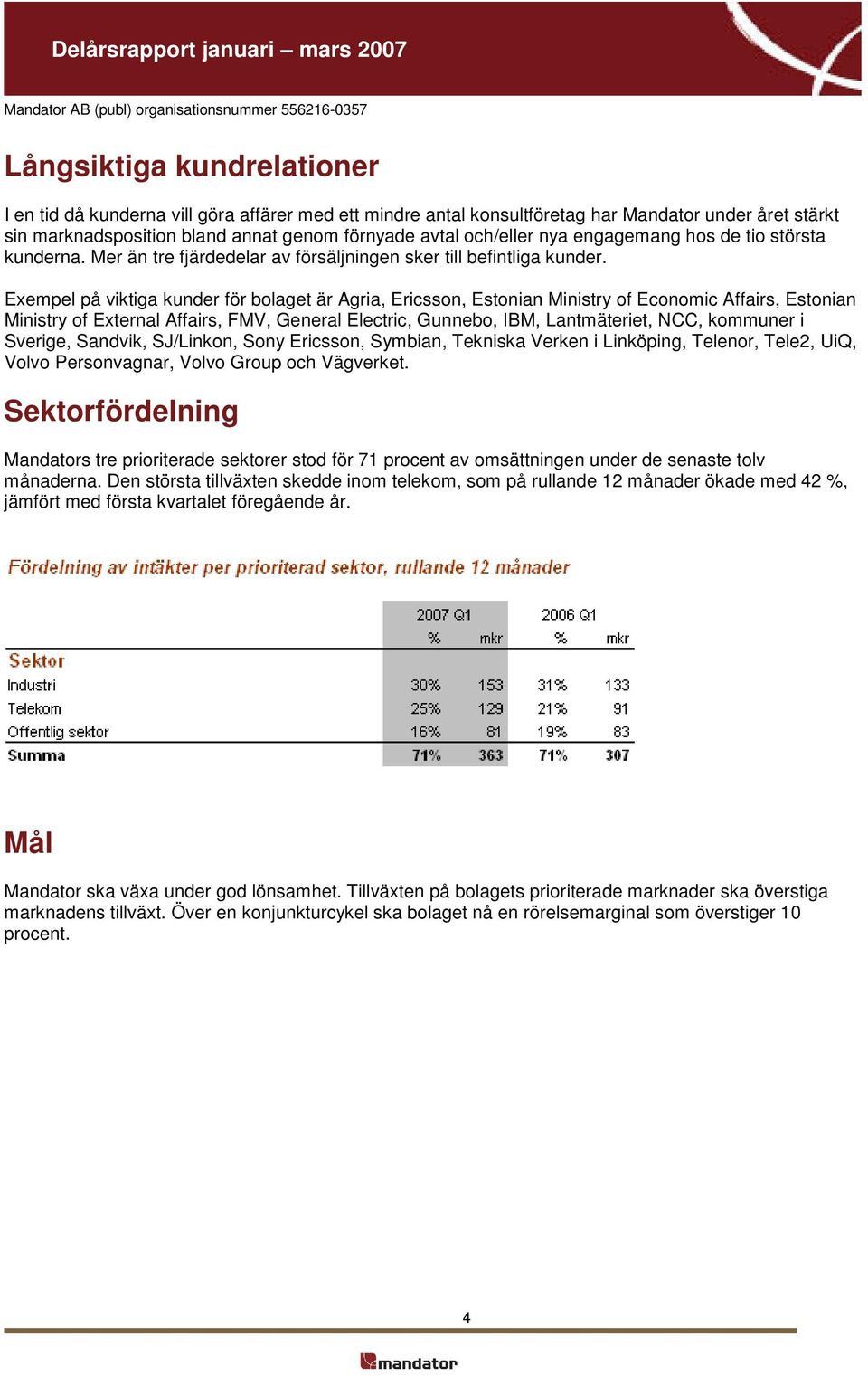 Delårsrapport januari – mars 2007

Mandator AB (publ) organisationsnummer 556216-0357

Långsiktiga kundrelationer

I en tid då kunderna vill göra affärer med ett mindre antal konsultföretag har Mandator under året stärkt sin marknadsposition bland annat genom förnyade avtal och/eller nya engagemang hos de tio största kunderna. Mer än tre fjärdedelar av försäljningen sker till befintliga kunder.

Exempel på viktiga kunder för bolaget är Agria, Ericsson, Estonian Ministry of Economic Affairs, Estonian Ministry of External Affairs, FMV, General Electric, Gunnebo, IBM, Lantmäteriet, NCC, kommuner i Sverige, Sandvik, SJ/Linkon, Sony Ericsson, Symbian, Tekniska Verken i Linköping, Telenor, Tele2, UiQ, Volvo Personvagnar, Volvo Group och Vägverket.

Sektorfördelning

Mandators tre prioriterade sektorer stod för 71 procent av omsättningen under de senaste tolv månaderna. Den största tillväxten skedde inom telekom, som på rullande 12 månader ökade med 42 %, jämfört med första kvartalet föregående år.

Fördelning av intäkter per prioriterad sektor, rullande 12 månader

| | 2007 Q1 % | 2007 Q1 mkr | 2006 Q1 % | 2006 Q1 mkr |
|---|---|---|---|---|
| Sektor | | | | |
| Industri | 30% | 153 | 31% | 133 |
| Telekom | 25% | 129 | 21% | 91 |
| Offentlig sektor | 16% | 81 | 19% | 83 |
| Summa | 71% | 363 | 71% | 307 |

Mål

Mandator ska växa under god lönsamhet. Tillväxten på bolagets prioriterade marknader ska överstiga marknadens tillväxt. Över en konjunkturcykel ska bolaget nå en rörelsemarginal som överstiger 10 procent.

4

mandator